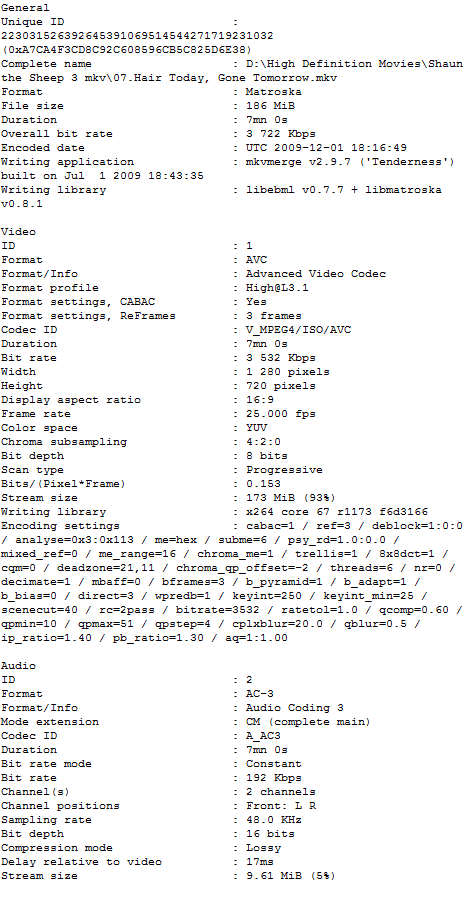 General
Unique ID : 223031526392645391069514544271719231032 (0xA7CA4F3CD8C92C608596CB5C825D6E38)
Complete name : D:\High Definition Movies\Shaun the Sheep 3 mkv\07.Hair Today, Gone Tomorrow.mkv
Format : Matroska
File size : 186 MiB
Duration : 7mn 0s
Overall bit rate : 3 722 Kbps
Encoded date : UTC 2009-12-01 18:16:49
Writing application : mkvmerge v2.9.7 ('Tenderness') built on Jul 1 2009 18:43:35
Writing library : libebml v0.7.7 + libmatroska v0.8.1

Video
ID : 1
Format : AVC
Format/Info : Advanced Video Codec
Format profile : High@L3.1
Format settings, CABAC : Yes
Format settings, ReFrames : 3 frames
Codec ID : V_MPEG4/ISO/AVC
Duration : 7mn 0s
Bit rate : 3 532 Kbps
Width : 1 280 pixels
Height : 720 pixels
Display aspect ratio : 16:9
Frame rate : 25.000 fps
Color space : YUV
Chroma subsampling : 4:2:0
Bit depth : 8 bits
Scan type : Progressive
Bits/(Pixel*Frame) : 0.153
Stream size : 173 MiB (93%)
Writing library : x264 core 67 r1173 f6d3166
Encoding settings : cabac=1 / ref=3 / deblock=1:0:0 / analyse=0x3:0x113 / me=hex / subme=6 / psy_rd=1.0:0.0 / mixed_ref=0 / me_range=16 / chroma_me=1 / trellis=1 / 8x8dct=1 / cqm=0 / deadzone=21,11 / chroma_qp_offset=-2 / threads=6 / nr=0 / decimate=1 / mbaff=0 / bframes=3 / b_pyramid=1 / b_adapt=1 / b_bias=0 / direct=3 / wpredb=1 / keyint=250 / keyint_min=25 / scenecut=40 / rc=2pass / bitrate=3532 / ratetol=1.0 / qcomp=0.60 / qpmin=10 / qpmax=51 / qpstep=4 / cplxblur=20.0 / qblur=0.5 / ip_ratio=1.40 / pb_ratio=1.30 / aq=1:1.00

Audio
ID : 2
Format : AC-3
Format/Info : Audio Coding 3
Mode extension : CM (complete main)
Codec ID : A_AC3
Duration : 7mn 0s
Bit rate mode : Constant
Bit rate : 192 Kbps
Channel(s) : 2 channels
Channel positions : Front: L R
Sampling rate : 48.0 KHz
Bit depth : 16 bits
Compression mode : Lossy
Delay relative to video : 17ms
Stream size : 9.61 MiB (5%)